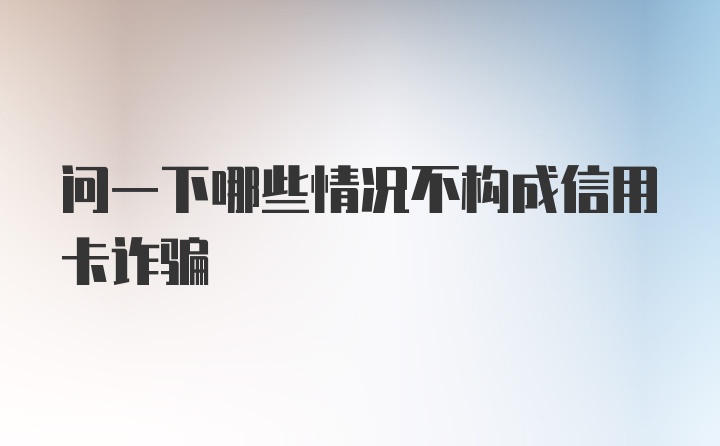 问一下哪些情况不构成信用卡诈骗